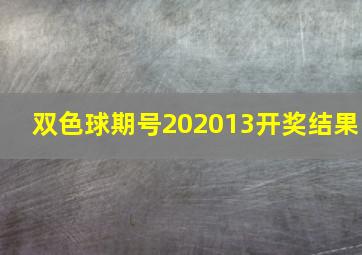 双色球期号202013开奖结果